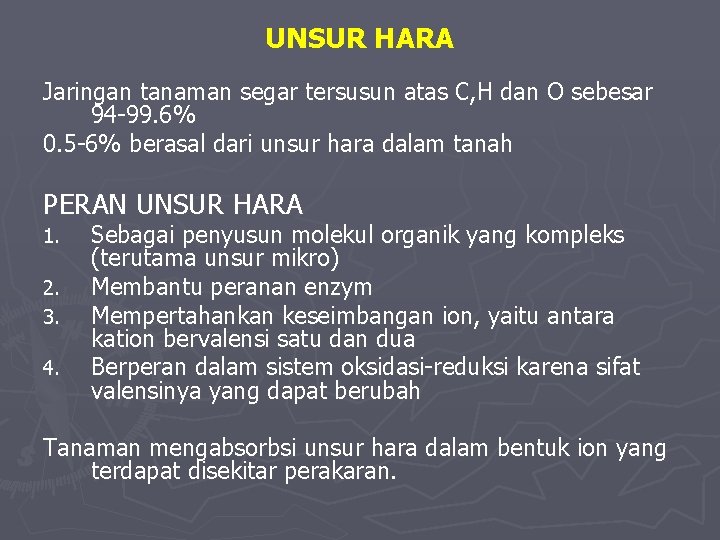 UNSUR HARA

Jaringan tanaman segar tersusun atas C,H dan O sebesar 94-99.6%

0.5-6% berasal dari unsur hara dalam tanah

PERAN UNSUR HARA

1. Sebagai penyusun molekul organik yang kompleks (terutama unsur mikro)
2. Membantu peranan enzym
3. Mempertahankan keseimbangan ion, yaitu antara kation bervalensi satu dan dua
4. Berperan dalam sistem oksidasi-reduksi karena sifat valensinya yang dapat berubah

Tanaman mengabsorbsi unsur hara dalam bentuk ion yang terdapat disekitar perakaran.